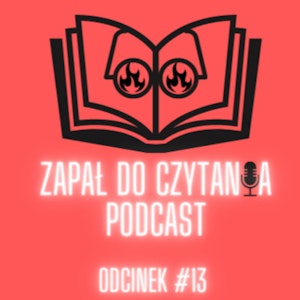 ZAPAŁ DO CZYTANIA
PODCAST

ODCINEK #13